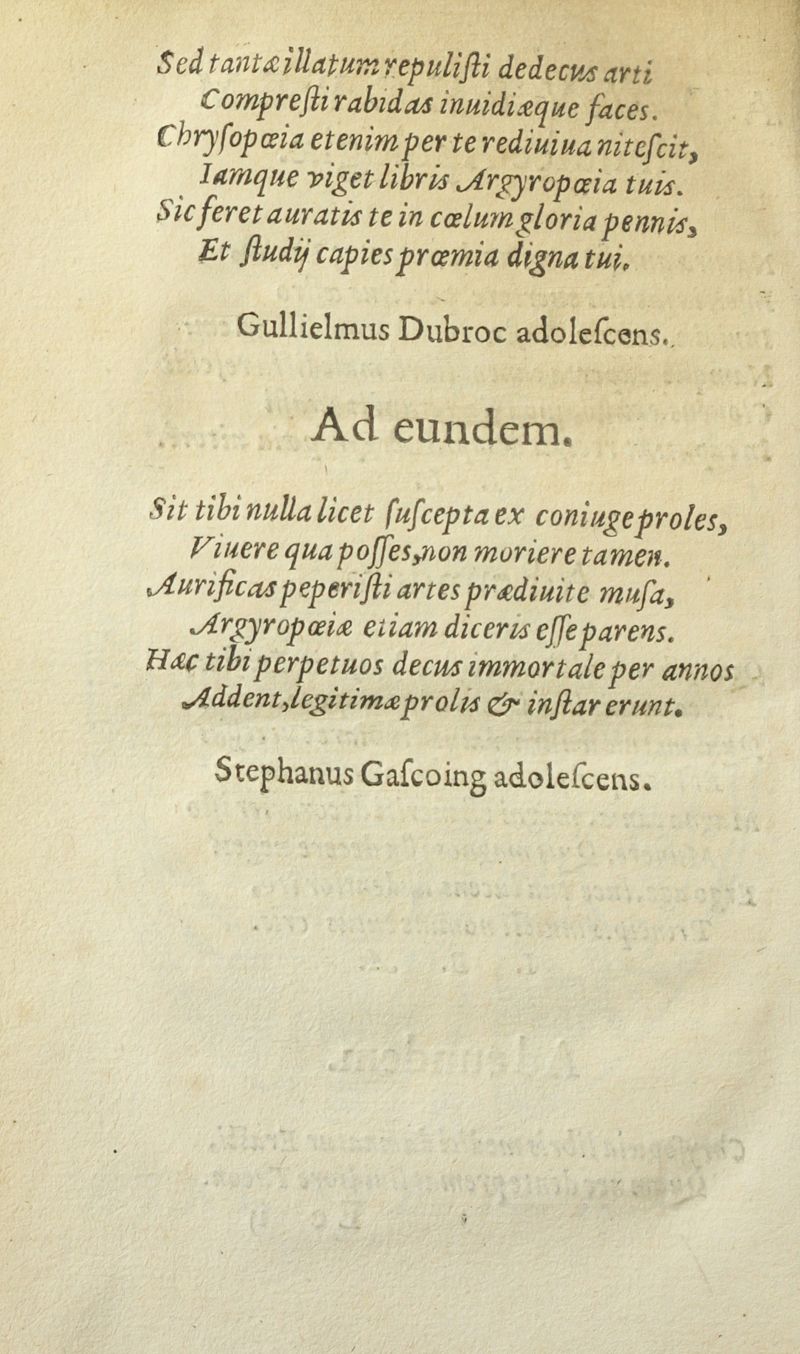 Sed tantæ illatum repulisti dedecus arti
Compresti rabidas inuidiæque faces.
Chrysopœia etenim per te rediuiua nitescit,
Iamque viget libris Argyropœia tuis.
Sic feret auratis te in cœlum gloria pennis,
Et studij capies prœmia digna tui.

Gullielmus Dubroc adolescens.

Ad eundem.

Sit tibi nulla licet suscepta ex coniuge proles,
Viuere qua posses, non moriere tamen.
Aurificas peperisti artes prædiuite musa,
Argyropœiæ etiam diceris esse parens.
Hæc tibi perpetuos decus immortale per annos
Addent, legitimæ prolis & instar erunt.

Stephanus Gascoing adolescens.